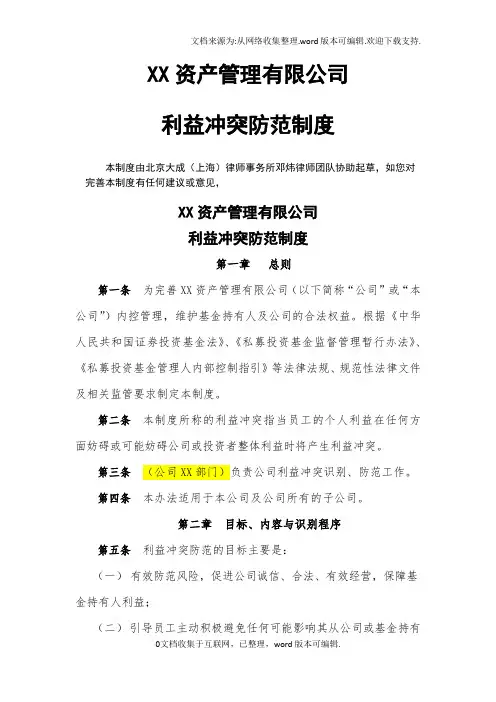 文档来源为:从网络收集整理.word版本可编辑.欢迎下载支持.

XX资产管理有限公司

利益冲突防范制度

本制度由北京大成（上海）律师事务所邓炜律师团队协助起草，如您对完善本制度有任何建议或意见，

XX资产管理有限公司
利益冲突防范制度

第一章 总则

第一条 为完善XX资产管理有限公司（以下简称“公司”或“本公司”）内控管理，维护基金持有人及公司的合法权益。根据《中华人民共和国证券投资基金法》、《私募投资基金监督管理暂行办法》、《私募投资基金管理人内部控制指引》等法律法规、规范性法律文件及相关监管要求制定本制度。

第二条 本制度所称的利益冲突指当员工的个人利益在任何方面妨碍或可能妨碍公司或投资者整体利益时将产生利益冲突。

第三条 （公司XX部门）负责公司利益冲突识别、防范工作。

第四条 本办法适用于本公司及公司所有的子公司。

第二章 目标、内容与识别程序

第五条 利益冲突防范的目标主要是:

（一）有效防范风险，促进公司诚信、合法、有效经营，保障基金持有人利益;

（二）引导员工主动积极避免任何可能影响其从公司或基金持有

0文档收集于互联网，已整理，word版本可编辑.